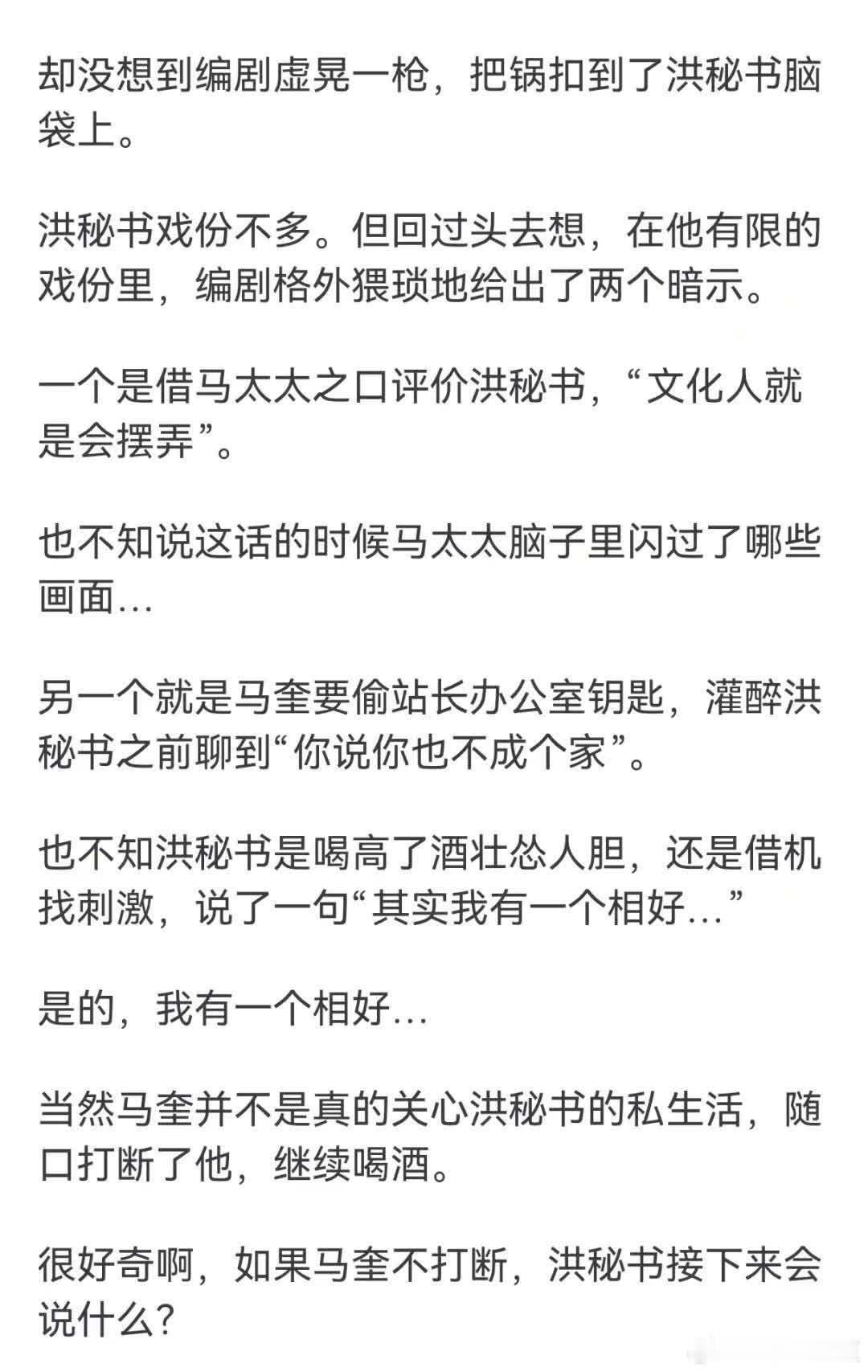 却没想到编剧虚晃一枪，把锅扣到了洪秘书脑袋上。

洪秘书戏份不多。但回过头去想，在他有限的戏份里，编剧格外猥琐地给出了两个暗示。

一个是借马太太之口评价洪秘书，“文化人就是会摆弄”。

也不知说这话的时候马太太脑子里闪过了哪些画面…

另一个就是马奎要偷站长办公室钥匙，灌醉洪秘书之前聊到“你说你也不成个家”。

也不知洪秘书是喝高了酒壮怂人胆，还是借机找刺激，说了一句“其实我有一个相好…”

是的，我有一个相好…

当然马奎并不是真的关心洪秘书的私生活，随口打断了他，继续喝酒。

很好奇啊，如果马奎不打断，洪秘书接下来会说什么？